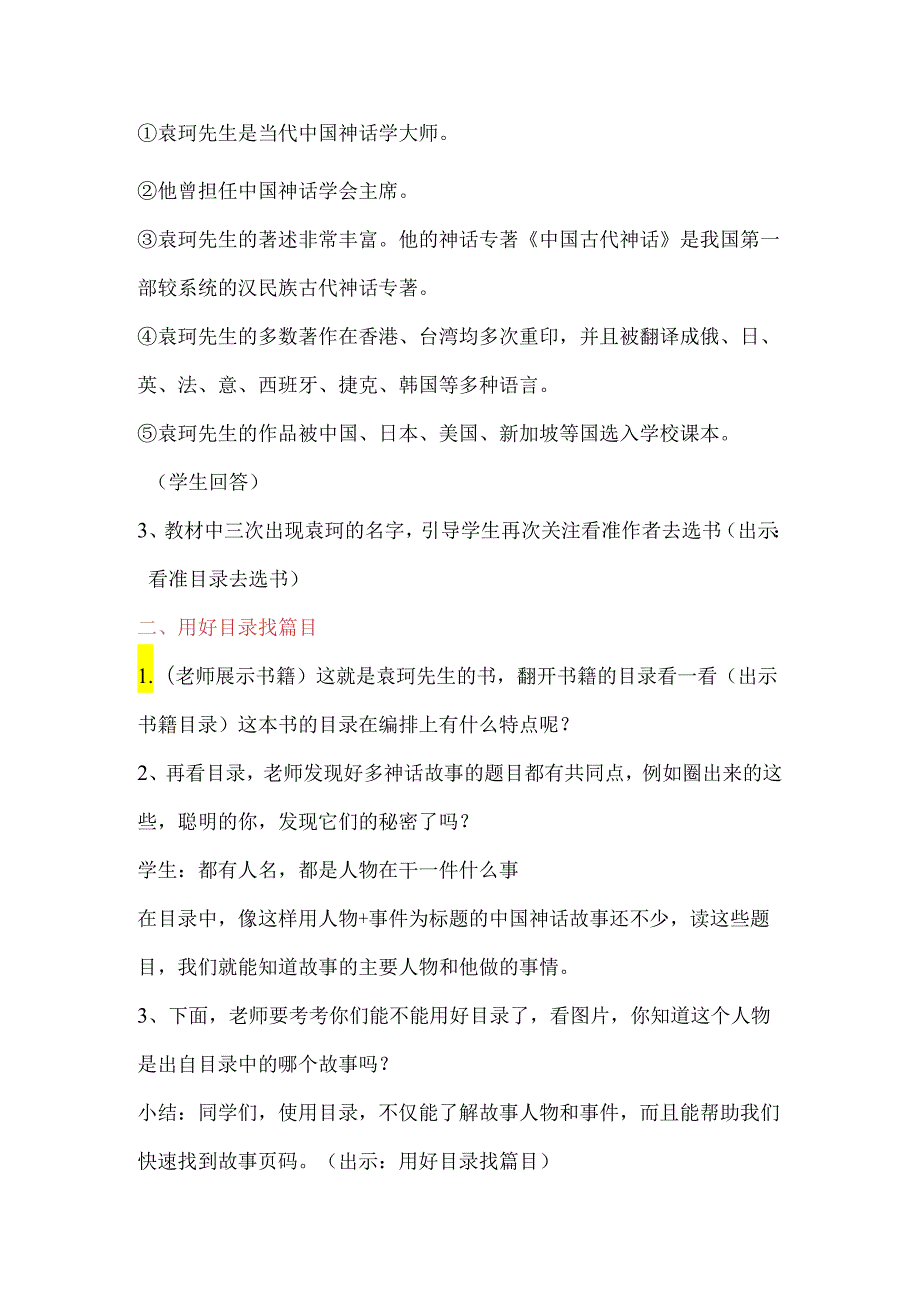 ①袁珂先生是当代中国神话学大师。

②他曾担任中国神话学会主席。

③袁珂先生的著述非常丰富。他的神话专著《中国古代神话》是我国第一部较系统的汉民族古代神话专著。

④袁珂先生的多数著作在香港、台湾均多次重印，并且被翻译成俄、日、英、法、意、西班牙、捷克、韩国等多种语言。

⑤袁珂先生的作品被中国、日本、美国、新加坡等国选入学校课本。

（学生回答）

3、教材中三次出现袁珂的名字，引导学生再次关注看准作者去选书（出示看准目录去选书）

二、用好目录找篇目

1.（老师展示书籍）这就是袁珂先生的书，翻开书籍的目录看一看（出示书籍目录）这本书的目录在编排上有什么特点呢？

2、再看目录，老师发现好多神话故事的题目都有共同点，例如圈出来的这些，聪明的你，发现它们的秘密了吗？

学生：都有人名，都是人物在干一件什么事

在目录中，像这样用人物+事件为标题的中国神话故事还不少，读这些题目，我们就能知道故事的主要人物和他做的事情。

3、下面，老师要考考你们能不能用好目录了，看图片，你知道这个人物是出自目录中的哪个故事吗？

小结：同学们，使用目录，不仅能了解故事人物和事件，而且能帮助我们快速找到故事页码。（出示：用好目录找篇目）